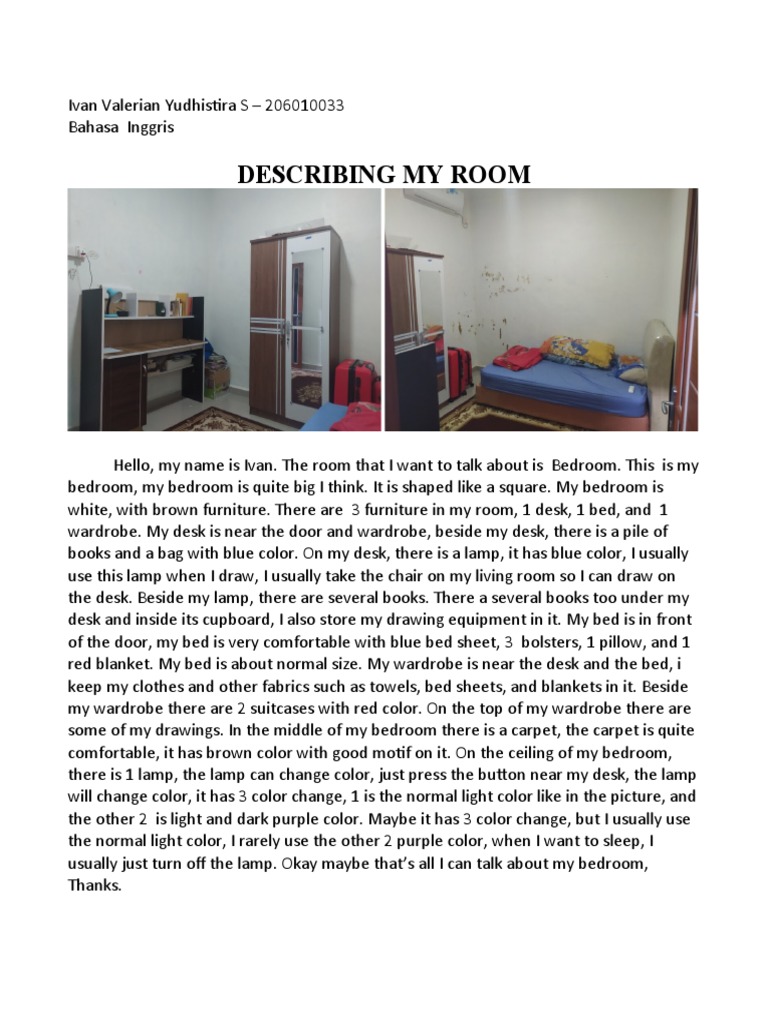 Ivan Valerian Yudhistira S – 206010033
Bahasa Inggris

DESCRIBING MY ROOM

Hello, my name is Ivan. The room that I want to talk about is Bedroom. This is my bedroom, my bedroom is quite big I think. It is shaped like a square. My bedroom is white, with brown furniture. There are 3 furniture in my room, 1 desk, 1 bed, and 1 wardrobe. My desk is near the door and wardrobe, beside my desk, there is a pile of books and a bag with blue color. On my desk, there is a lamp, it has blue color, I usually use this lamp when I draw, I usually take the chair on my living room so I can draw on the desk. Beside my lamp, there are several books. There a several books too under my desk and inside its cupboard, I also store my drawing equipment in it. My bed is in front of the door, my bed is very comfortable with blue bed sheet, 3 bolsters, 1 pillow, and 1 red blanket. My bed is about normal size. My wardrobe is near the desk and the bed, i keep my clothes and other fabrics such as towels, bed sheets, and blankets in it. Beside my wardrobe there are 2 suitcases with red color. On the top of my wardrobe there are some of my drawings. In the middle of my bedroom there is a carpet, the carpet is quite comfortable, it has brown color with good motif on it. On the ceiling of my bedroom, there is 1 lamp, the lamp can change color, just press the button near my desk, the lamp will change color, it has 3 color change, 1 is the normal light color like in the picture, and the other 2 is light and dark purple color. Maybe it has 3 color change, but I usually use the normal light color, I rarely use the other 2 purple color, when I want to sleep, I usually just turn off the lamp. Okay maybe that's all I can talk about my bedroom, Thanks.